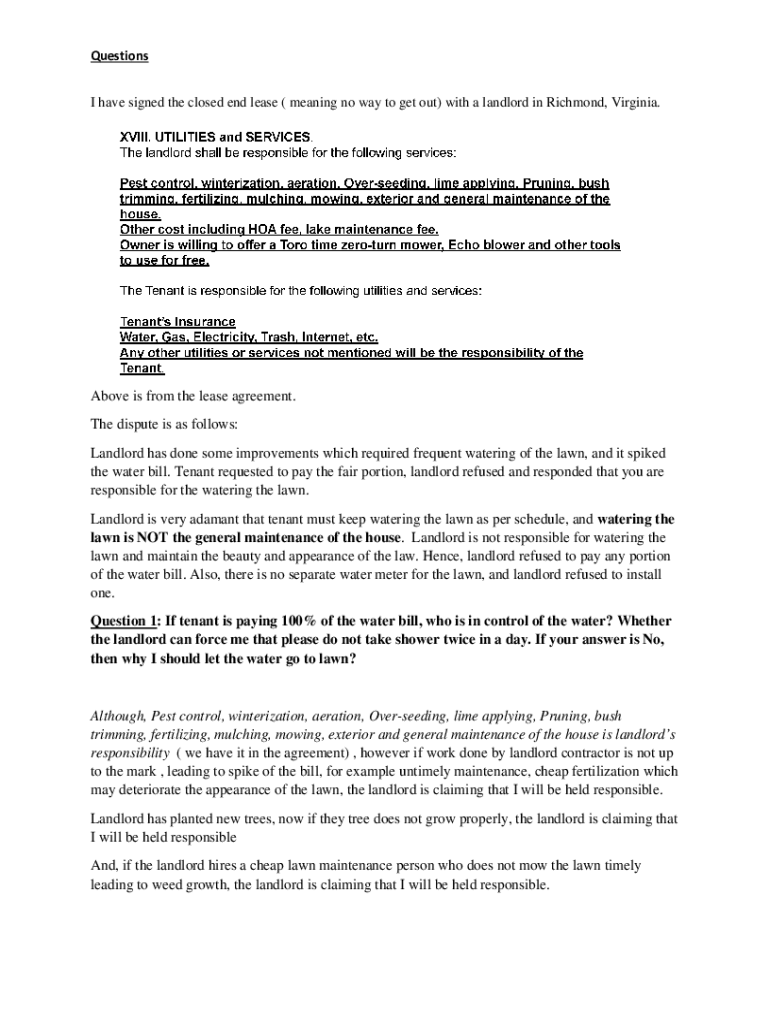 Questions

I have signed the closed end lease ( meaning no way to get out) with a landlord in Richmond, Virginia.

XVIII. UTILITIES and SERVICES.
The landlord shall be responsible for the following services:

Pest control, winterization, aeration, Over-seeding, lime applying, Pruning, bush trimming, fertilizing, mulching, mowing, exterior and general maintenance of the house.
Other cost including HOA fee, lake maintenance fee.
Owner is willing to offer a Toro time zero-turn mower, Echo blower and other tools to use for free.

The Tenant is responsible for the following utilities and services:

Tenant's Insurance
Water, Gas, Electricity, Trash, Internet, etc.
Any other utilities or services not mentioned will be the responsibility of the Tenant.

Above is from the lease agreement.

The dispute is as follows:

Landlord has done some improvements which required frequent watering of the lawn, and it spiked the water bill. Tenant requested to pay the fair portion, landlord refused and responded that you are responsible for the watering the lawn.

Landlord is very adamant that tenant must keep watering the lawn as per schedule, and watering the lawn is NOT the general maintenance of the house. Landlord is not responsible for watering the lawn and maintain the beauty and appearance of the law. Hence, landlord refused to pay any portion of the water bill. Also, there is no separate water meter for the lawn, and landlord refused to install one.

Question 1: If tenant is paying 100% of the water bill, who is in control of the water? Whether the landlord can force me that please do not take shower twice in a day. If your answer is No, then why I should let the water go to lawn?

Although, Pest control, winterization, aeration, Over-seeding, lime applying, Pruning, bush trimming, fertilizing, mulching, mowing, exterior and general maintenance of the house is landlord's responsibility ( we have it in the agreement) , however if work done by landlord contractor is not up to the mark , leading to spike of the bill, for example untimely maintenance, cheap fertilization which may deteriorate the appearance of the lawn, the landlord is claiming that I will be held responsible.

Landlord has planted new trees, now if they tree does not grow properly, the landlord is claiming that I will be held responsible

And, if the landlord hires a cheap lawn maintenance person who does not mow the lawn timely leading to weed growth, the landlord is claiming that I will be held responsible.